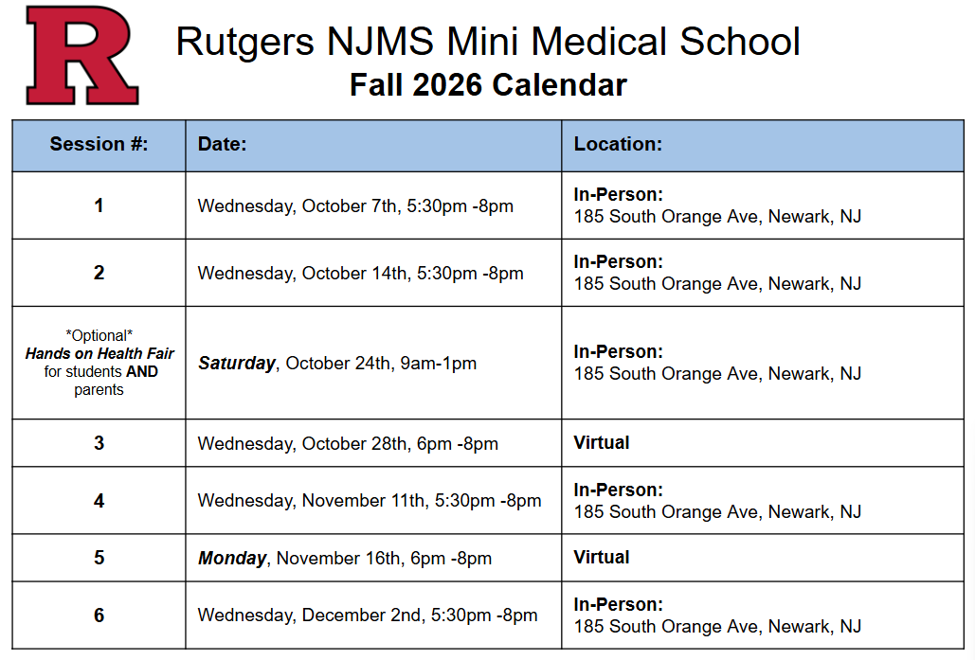 R

Rutgers NJMS Mini Medical School
Fall 2026 Calendar

| Session #: | Date: | Location: |
|---|---|---|
| 1 | Wednesday, October 7th, 5:30pm -8pm | In-Person: 185 South Orange Ave, Newark, NJ |
| 2 | Wednesday, October 14th, 5:30pm -8pm | In-Person: 185 South Orange Ave, Newark, NJ |
| \*Optional\* Hands on Health Fair for students AND parents | Saturday, October 24th, 9am-1pm | In-Person: 185 South Orange Ave, Newark, NJ |
| 3 | Wednesday, October 28th, 6pm -8pm | Virtual |
| 4 | Wednesday, November 11th, 5:30pm -8pm | In-Person: 185 South Orange Ave, Newark, NJ |
| 5 | Monday, November 16th, 6pm -8pm | Virtual |
| 6 | Wednesday, December 2nd, 5:30pm -8pm | In-Person: 185 South Orange Ave, Newark, NJ |